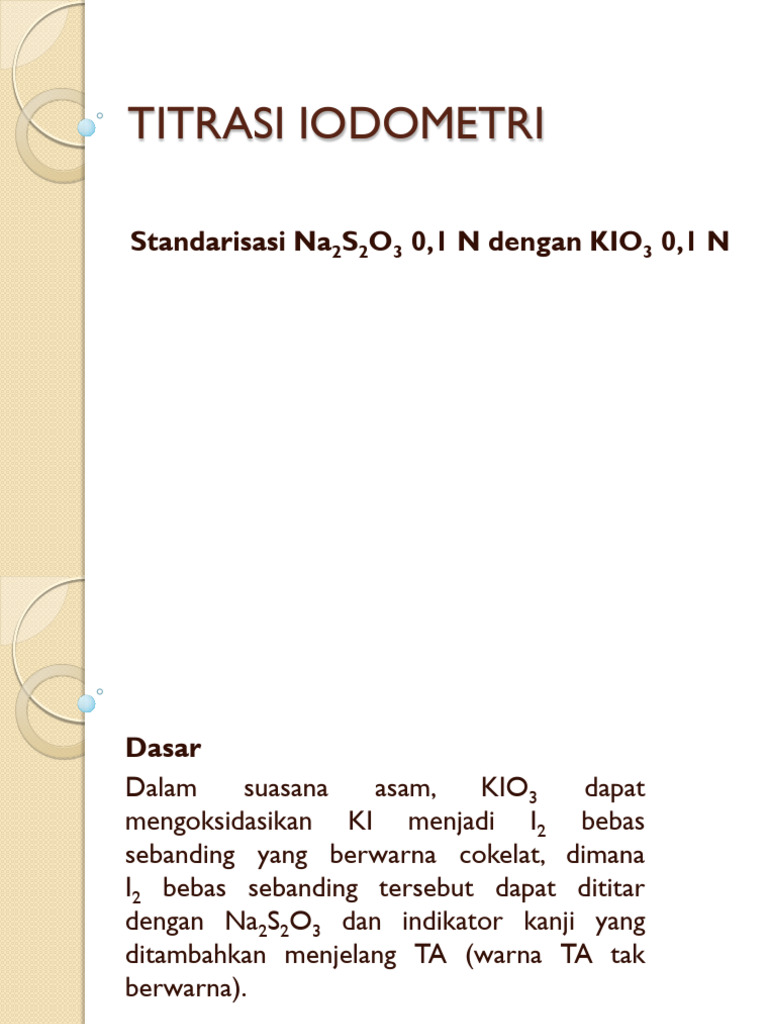 TITRASI IODOMETRI

Standarisasi $Na_2S_2O_3$ 0,1 N dengan $KIO_3$ 0,1 N

Dasar

Dalam suasana asam, $KIO_3$ dapat mengoksidasikan KI menjadi $I_2$ bebas sebanding yang berwarna cokelat, dimana $I_2$ bebas sebanding tersebut dapat dititar dengan $Na_2S_2O_3$ dan indikator kanji yang ditambahkan menjelang TA (warna TA tak berwarna).